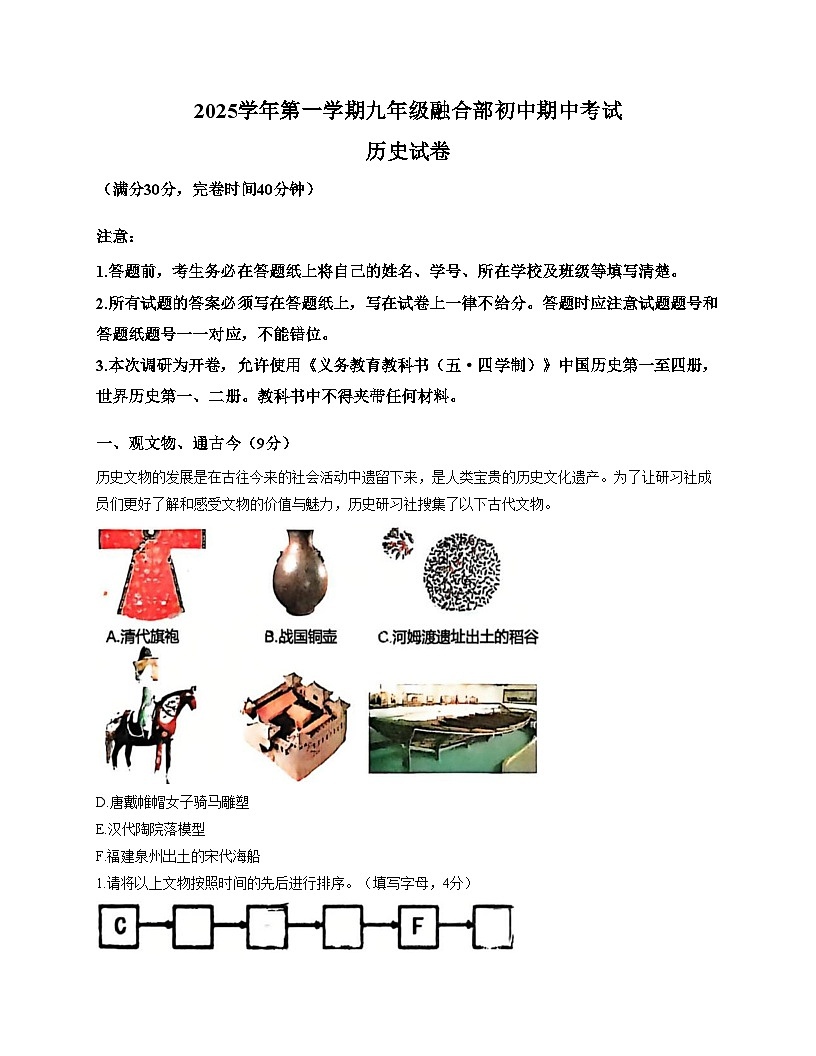 2025学年第一学期九年级融合部初中期中考试

历史试卷

（满分30分，完卷时间40分钟）

注意：

1.答题前，考生务必在答题纸上将自己的姓名、学号、所在学校及班级等填写清楚。

2.所有试题的答案必须写在答题纸上，写在试卷上一律不给分。答题时应注意试题题号和答题纸题号一一对应，不能错位。

3.本次调研为开卷，允许使用《义务教育教科书（五·四学制）》中国历史第一至四册，世界历史第一、二册。教科书中不得夹带任何材料。

一、观文物、通古今（9分）

历史文物的发展是在古往今来的社会活动中遗留下来，是人类宝贵的历史文化遗产。为了让研习社成员们更好了解和感受文物的价值与魅力，历史研习社搜集了以下古代文物。

A.清代旗袍

B.战国铜壶

C.河姆渡遗址出土的稻谷

D.唐戴帷帽女子骑马雕塑

E.汉代陶院落模型

F.福建泉州出土的宋代海船

1.请将以上文物按照时间的先后进行排序。（填写字母，4分）

C

F